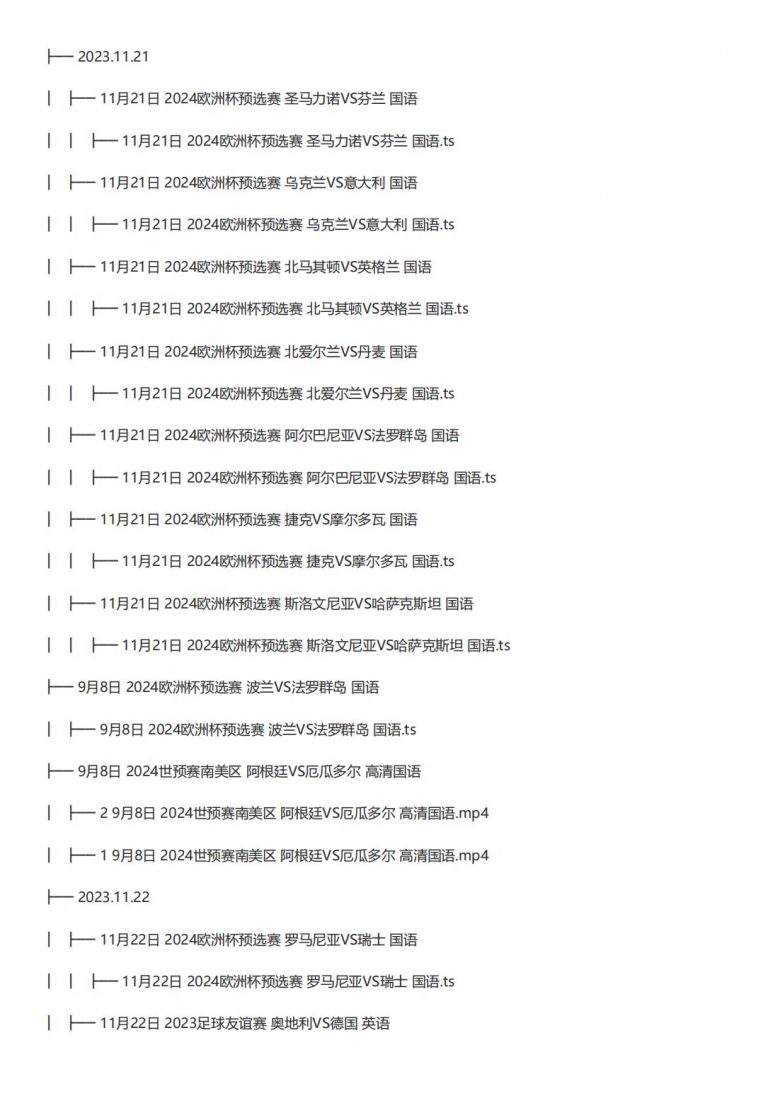 ├── 2023.11.21

│ ├── 11月21日 2024欧洲杯预选赛 圣马力诺VS芬兰 国语

│ │ ├── 11月21日 2024欧洲杯预选赛 圣马力诺VS芬兰 国语.ts

│ ├── 11月21日 2024欧洲杯预选赛 乌克兰VS意大利 国语

│ │ ├── 11月21日 2024欧洲杯预选赛 乌克兰VS意大利 国语.ts

│ ├── 11月21日 2024欧洲杯预选赛 北马其顿VS英格兰 国语

│ │ ├── 11月21日 2024欧洲杯预选赛 北马其顿VS英格兰 国语.ts

│ ├── 11月21日 2024欧洲杯预选赛 北爱尔兰VS丹麦 国语

│ │ ├── 11月21日 2024欧洲杯预选赛 北爱尔兰VS丹麦 国语.ts

│ ├── 11月21日 2024欧洲杯预选赛 阿尔巴尼亚VS法罗群岛 国语

│ │ ├── 11月21日 2024欧洲杯预选赛 阿尔巴尼亚VS法罗群岛 国语.ts

│ ├── 11月21日 2024欧洲杯预选赛 捷克VS摩尔多瓦 国语

│ │ ├── 11月21日 2024欧洲杯预选赛 捷克VS摩尔多瓦 国语.ts

│ ├── 11月21日 2024欧洲杯预选赛 斯洛文尼亚VS哈萨克斯坦 国语

│ │ ├── 11月21日 2024欧洲杯预选赛 斯洛文尼亚VS哈萨克斯坦 国语.ts

├── 9月8日 2024欧洲杯预选赛 波兰VS法罗群岛 国语

│ ├── 9月8日 2024欧洲杯预选赛 波兰VS法罗群岛 国语.ts

├── 9月8日 2024世预赛南美区 阿根廷VS厄瓜多尔 高清国语

│ ├── 2 9月8日 2024世预赛南美区 阿根廷VS厄瓜多尔 高清国语.mp4

│ ├── 1 9月8日 2024世预赛南美区 阿根廷VS厄瓜多尔 高清国语.mp4

├── 2023.11.22

│ ├── 11月22日 2024欧洲杯预选赛 罗马尼亚VS瑞士 国语

│ │ ├── 11月22日 2024欧洲杯预选赛 罗马尼亚VS瑞士 国语.ts

│ ├── 11月22日 2023足球友谊赛 奥地利VS德国 英语